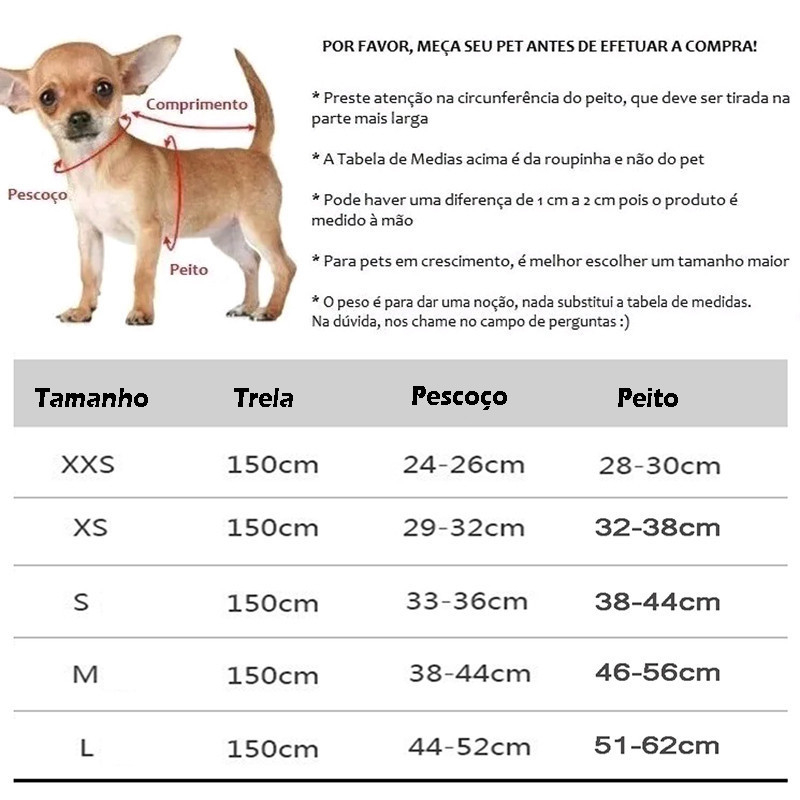 Comprimento
Pescoço
Peito

POR FAVOR, MEÇA SEU PET ANTES DE EFETUAR A COMPRA!

* Preste atenção na circunferência do peito, que deve ser tirada na parte mais larga

* A Tabela de Medias acima é da roupinha e não do pet

* Pode haver uma diferença de 1 cm a 2 cm pois o produto é medido à mão

* Para pets em crescimento, é melhor escolher um tamanho maior

* O peso é para dar uma noção, nada substitui a tabela de medidas. Na dúvida, nos chame no campo de perguntas :)

| Tamanho | Trela | Pescoço | Peito |
|---|---|---|---|
| XXS | 150cm | 24-26cm | 28-30cm |
| XS | 150cm | 29-32cm | 32-38cm |
| S | 150cm | 33-36cm | 38-44cm |
| M | 150cm | 38-44cm | 46-56cm |
| L | 150cm | 44-52cm | 51-62cm |